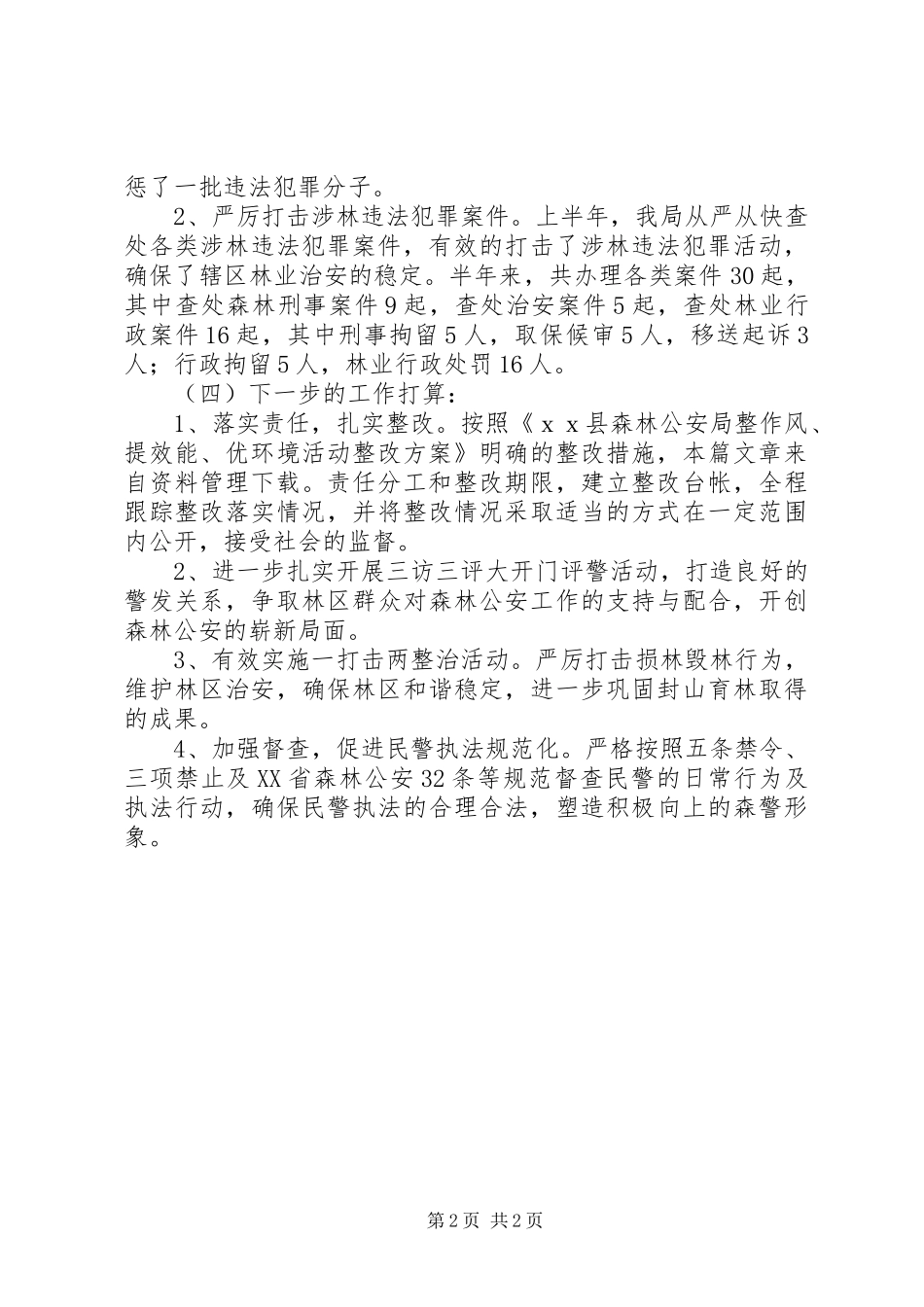 惩了一批违法犯罪分子。

2、严厉打击涉林违法犯罪案件。上半年，我局从严从快查处各类涉林违法犯罪案件，有效的打击了涉林违法犯罪活动，确保了辖区林业治安的稳定。半年来，共办理各类案件30起，其中查处森林刑事案件9起，查处治安案件5起，查处林业行政案件16起，其中刑事拘留5人，取保候审5人，移送起诉3人；行政拘留5人，林业行政处罚16人。

（四）下一步的工作打算：

1、落实责任，扎实整改。按照《ｘｘ县森林公安局整作风、提效能、优环境活动整改方案》明确的整改措施，本篇文章来自资料管理下载。责任分工和整改期限，建立整改台帐，全程跟踪整改落实情况，并将整改情况采取适当的方式在一定范围内公开，接受社会的监督。

2、进一步扎实开展三访三评大开门评警活动，打造良好的警发关系，争取林区群众对森林公安工作的支持与配合，开创森林公安的崭新局面。

3、有效实施一打击两整治活动。严厉打击损林毁林行为，维护林区治安，确保林区和谐稳定，进一步巩固封山育林取得的成果。

4、加强督查，促进民警执法规范化。严格按照五条禁令、三项禁止及XX省森林公安32条等规范督查民警的日常行为及执法行动，确保民警执法的合理合法，塑造积极向上的森警形象。

第2页 共2页